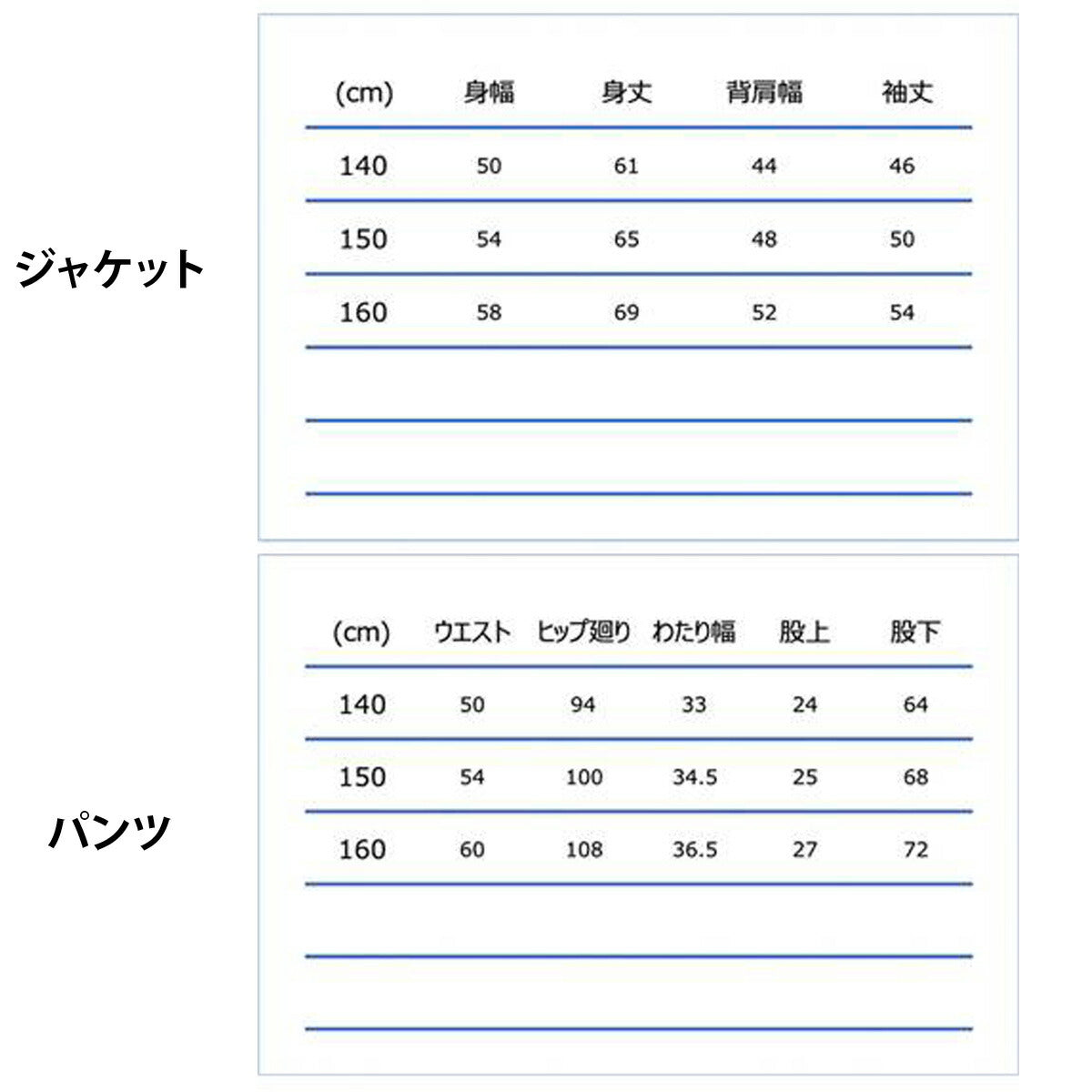 ジャケット

| (cm) | 身幅 | 身丈 | 背肩幅 | 袖丈 |
|---|---|---|---|---|
| 140 | 50 | 61 | 44 | 46 |
| 150 | 54 | 65 | 48 | 50 |
| 160 | 58 | 69 | 52 | 54 |

パンツ

| (cm) | ウエスト | ヒップ廻り | わたり幅 | 股上 | 股下 |
|---|---|---|---|---|---|
| 140 | 50 | 94 | 33 | 24 | 64 |
| 150 | 54 | 100 | 34.5 | 25 | 68 |
| 160 | 60 | 108 | 36.5 | 27 | 72 |